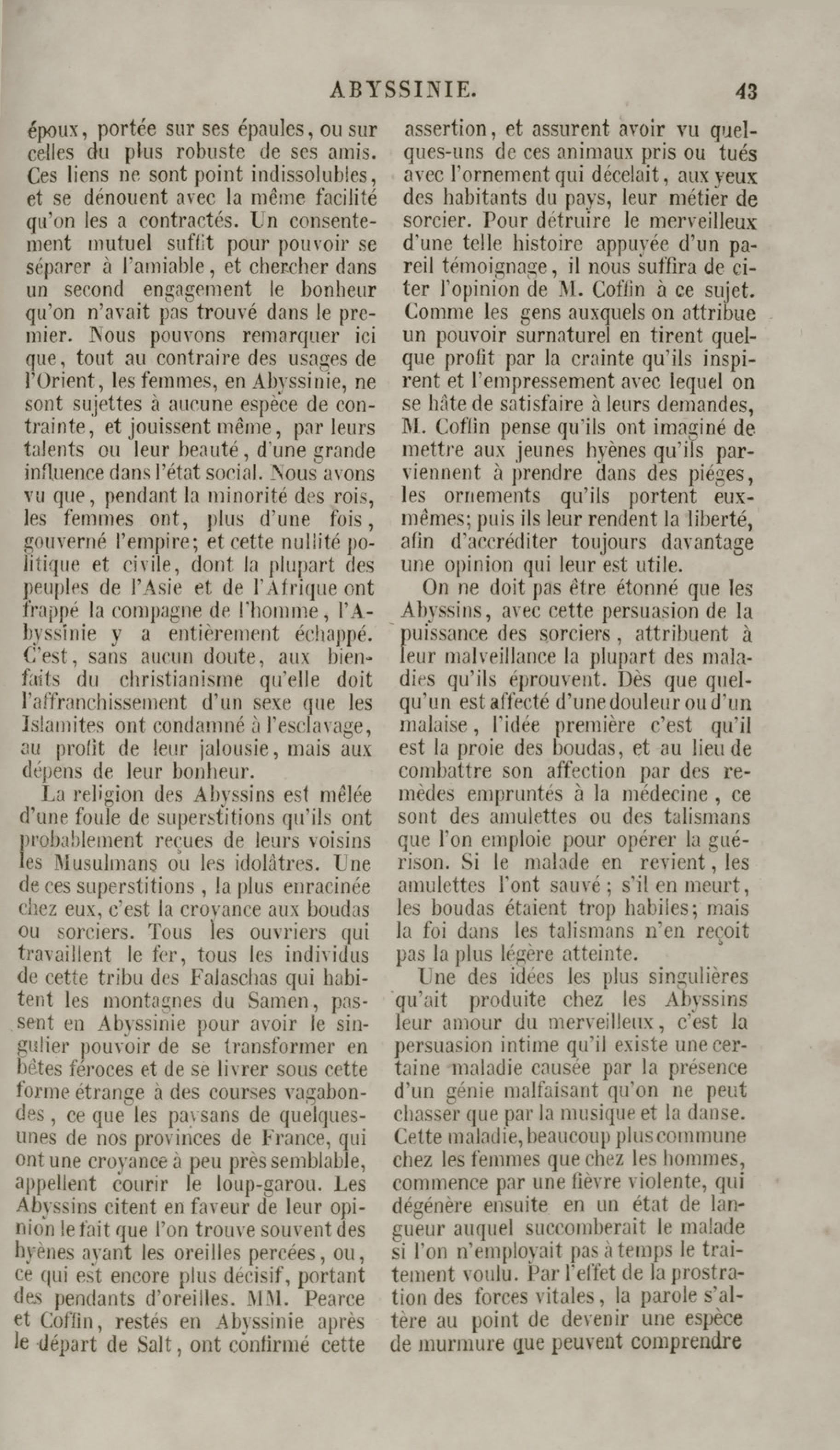 ABYSSINIE. 43

époux, portée sur ses épaules, ou sur celles du plus robuste de ses amis. Ces liens ne sont point indissolubles, et se dénouent avec la même facilité qu'on les a contractés. Un consentement mutuel suffit pour pouvoir se séparer à l'amiable, et chercher dans un second engagement le bonheur qu'on n'avait pas trouvé dans le premier. Nous pouvons remarquer ici que, tout au contraire des usages de l'Orient, les femmes, en Abyssinie, ne sont sujettes à aucune espèce de contrainte, et jouissent même, par leurs talents ou leur beauté, d'une grande influence dans l'état social. Nous avons vu que, pendant la minorité des rois, les femmes ont, plus d'une fois, gouverné l'empire; et cette nullité politique et civile, dont la plupart des peuples de l'Asie et de l'Afrique ont frappé la compagne de l'homme, l'Abyssinie y a entièrement échappé. C'est, sans aucun doute, aux bienfaits du christianisme qu'elle doit l'affranchissement d'un sexe que les Islamites ont condamné à l'esclavage, au profit de leur jalousie, mais aux dépens de leur bonheur.

La religion des Abyssins est mêlée d'une foule de superstitions qu'ils ont probablement reçues de leurs voisins les Musulmans ou les idolâtres. Une de ces superstitions, la plus enracinée chez eux, c'est la croyance aux boudas ou sorciers. Tous les ouvriers qui travaillent le fer, tous les individus de cette tribu des Falaschas qui habitent les montagnes du Samen, passent en Abyssinie pour avoir le singulier pouvoir de se transformer en bêtes féroces et de se livrer sous cette forme étrange à des courses vagabondes, ce que les paysans de quelques-unes de nos provinces de France, qui ont une croyance à peu près semblable, appellent courir le loup-garou. Les Abyssins citent en faveur de leur opinion le fait que l'on trouve souvent des hyènes ayant les oreilles percées, ou, ce qui est encore plus décisif, portant des pendants d'oreilles. MM. Pearce et Coffin, restés en Abyssinie après le départ de Salt, ont confirmé cette assertion, et assurent avoir vu quelques-uns de ces animaux pris ou tués avec l'ornement qui décelait, aux yeux des habitants du pays, leur métier de sorcier. Pour détruire le merveilleux d'une telle histoire appuyée d'un pareil témoignage, il nous suffira de citer l'opinion de M. Coffin à ce sujet. Comme les gens auxquels on attribue un pouvoir surnaturel en tirent quelque profit par la crainte qu'ils inspirent et l'empressement avec lequel on se hâte de satisfaire à leurs demandes, M. Coffin pense qu'ils ont imaginé de mettre aux jeunes hyènes qu'ils parviennent à prendre dans des piéges, les ornements qu'ils portent eux-mêmes; puis ils leur rendent la liberté, afin d'accréditer toujours davantage une opinion qui leur est utile.

On ne doit pas être étonné que les Abyssins, avec cette persuasion de la puissance des sorciers, attribuent à leur malveillance la plupart des maladies qu'ils éprouvent. Dès que quelqu'un est affecté d'une douleur ou d'un malaise, l'idée première c'est qu'il est la proie des boudas, et au lieu de combattre son affection par des remèdes empruntés à la médecine, ce sont des amulettes ou des talismans que l'on emploie pour opérer la guérison. Si le malade en revient, les amulettes l'ont sauvé; s'il en meurt, les boudas étaient trop habiles; mais la foi dans les talismans n'en reçoit pas la plus légère atteinte.

Une des idées les plus singulières qu'ait produite chez les Abyssins leur amour du merveilleux, c'est la persuasion intime qu'il existe une certaine maladie causée par la présence d'un génie malfaisant qu'on ne peut chasser que par la musique et la danse. Cette maladie, beaucoup plus commune chez les femmes que chez les hommes, commence par une fièvre violente, qui dégénère ensuite en un état de langueur auquel succomberait le malade si l'on n'employait pas à temps le traitement voulu. Par l'effet de la prostration des forces vitales, la parole s'altère au point de devenir une espèce de murmure que peuvent comprendre